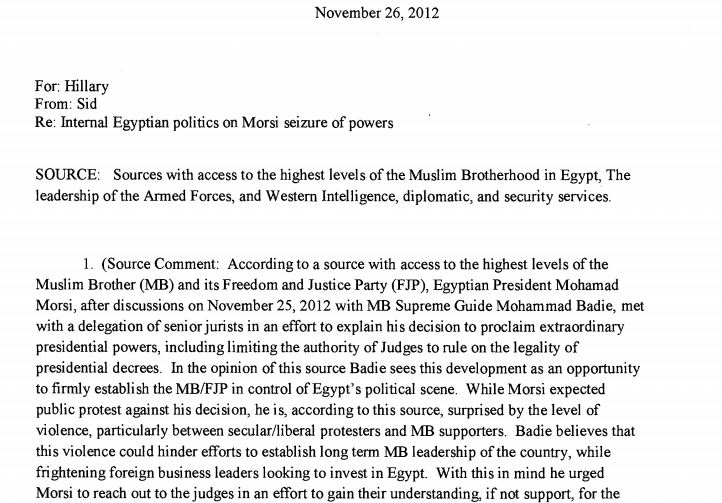 November 26, 2012

For: Hillary
From: Sid
Re: Internal Egyptian politics on Morsi seizure of powers

SOURCE: Sources with access to the highest levels of the Muslim Brotherhood in Egypt, The leadership of the Armed Forces, and Western Intelligence, diplomatic, and security services.

1. (Source Comment: According to a source with access to the highest levels of the Muslim Brother (MB) and its Freedom and Justice Party (FJP), Egyptian President Mohamad Morsi, after discussions on November 25, 2012 with MB Supreme Guide Mohammad Badie, met with a delegation of senior jurists in an effort to explain his decision to proclaim extraordinary presidential powers, including limiting the authority of Judges to rule on the legality of presidential decrees. In the opinion of this source Badie sees this development as an opportunity to firmly establish the MB/FJP in control of Egypt's political scene. While Morsi expected public protest against his decision, he is, according to this source, surprised by the level of violence, particularly between secular/liberal protesters and MB supporters. Badie believes that this violence could hinder efforts to establish long term MB leadership of the country, while frightening foreign business leaders looking to invest in Egypt. With this in mind he urged Morsi to reach out to the judges in an effort to gain their understanding, if not support, for the